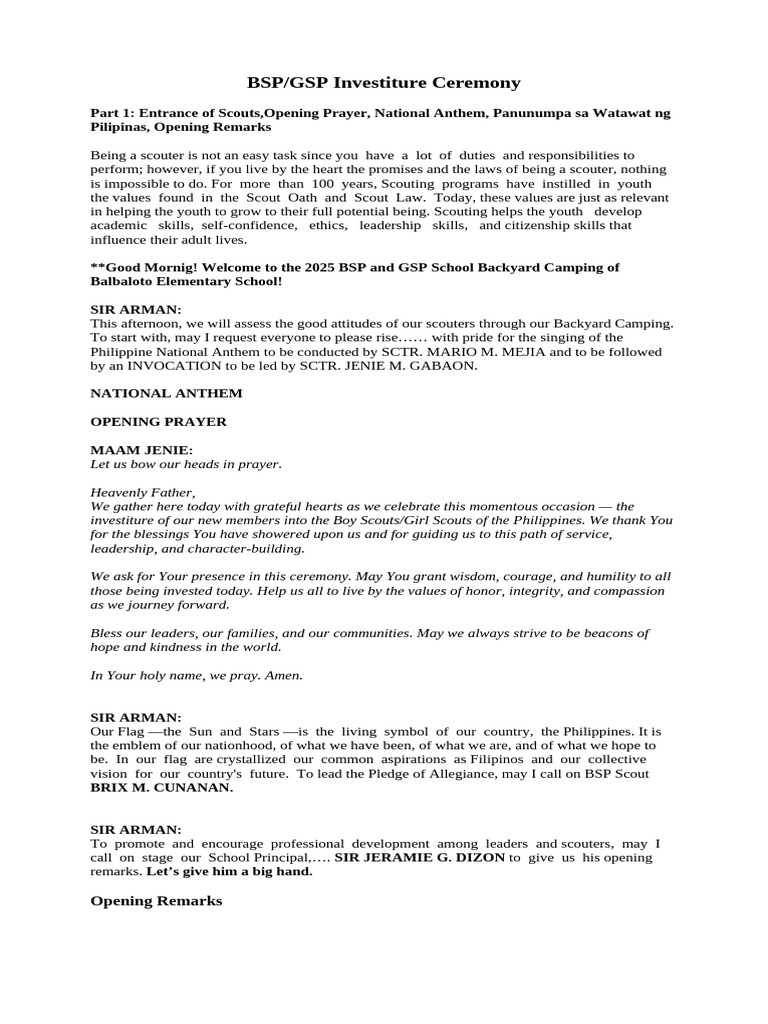 BSP/GSP Investiture Ceremony

Part 1: Entrance of Scouts,Opening Prayer, National Anthem, Panunumpa sa Watawat ng Pilipinas, Opening Remarks

Being a scouter is not an easy task since you have a lot of duties and responsibilities to perform; however, if you live by the heart the promises and the laws of being a scouter, nothing is impossible to do. For more than 100 years, Scouting programs have instilled in youth the values found in the Scout Oath and Scout Law. Today, these values are just as relevant in helping the youth to grow to their full potential being. Scouting helps the youth develop academic skills, self-confidence, ethics, leadership skills, and citizenship skills that influence their adult lives.

**Good Mornig! Welcome to the 2025 BSP and GSP School Backyard Camping of Balbaloto Elementary School!

SIR ARMAN:
This afternoon, we will assess the good attitudes of our scouters through our Backyard Camping. To start with, may I request everyone to please rise…… with pride for the singing of the Philippine National Anthem to be conducted by SCTR. MARIO M. MEJIA and to be followed by an INVOCATION to be led by SCTR. JENIE M. GABAON.

NATIONAL ANTHEM

OPENING PRAYER

MAAM JENIE:
Let us bow our heads in prayer.

Heavenly Father,
We gather here today with grateful hearts as we celebrate this momentous occasion — the investiture of our new members into the Boy Scouts/Girl Scouts of the Philippines. We thank You for the blessings You have showered upon us and for guiding us to this path of service, leadership, and character-building.

We ask for Your presence in this ceremony. May You grant wisdom, courage, and humility to all those being invested today. Help us all to live by the values of honor, integrity, and compassion as we journey forward.

Bless our leaders, our families, and our communities. May we always strive to be beacons of hope and kindness in the world.

In Your holy name, we pray. Amen.

SIR ARMAN:
Our Flag —the Sun and Stars —is the living symbol of our country, the Philippines. It is the emblem of our nationhood, of what we have been, of what we are, and of what we hope to be. In our flag are crystallized our common aspirations as Filipinos and our collective vision for our country's future. To lead the Pledge of Allegiance, may I call on BSP Scout BRIX M. CUNANAN.

SIR ARMAN:
To promote and encourage professional development among leaders and scouters, may I call on stage our School Principal,…. SIR JERAMIE G. DIZON to give us his opening remarks. Let's give him a big hand.

Opening Remarks